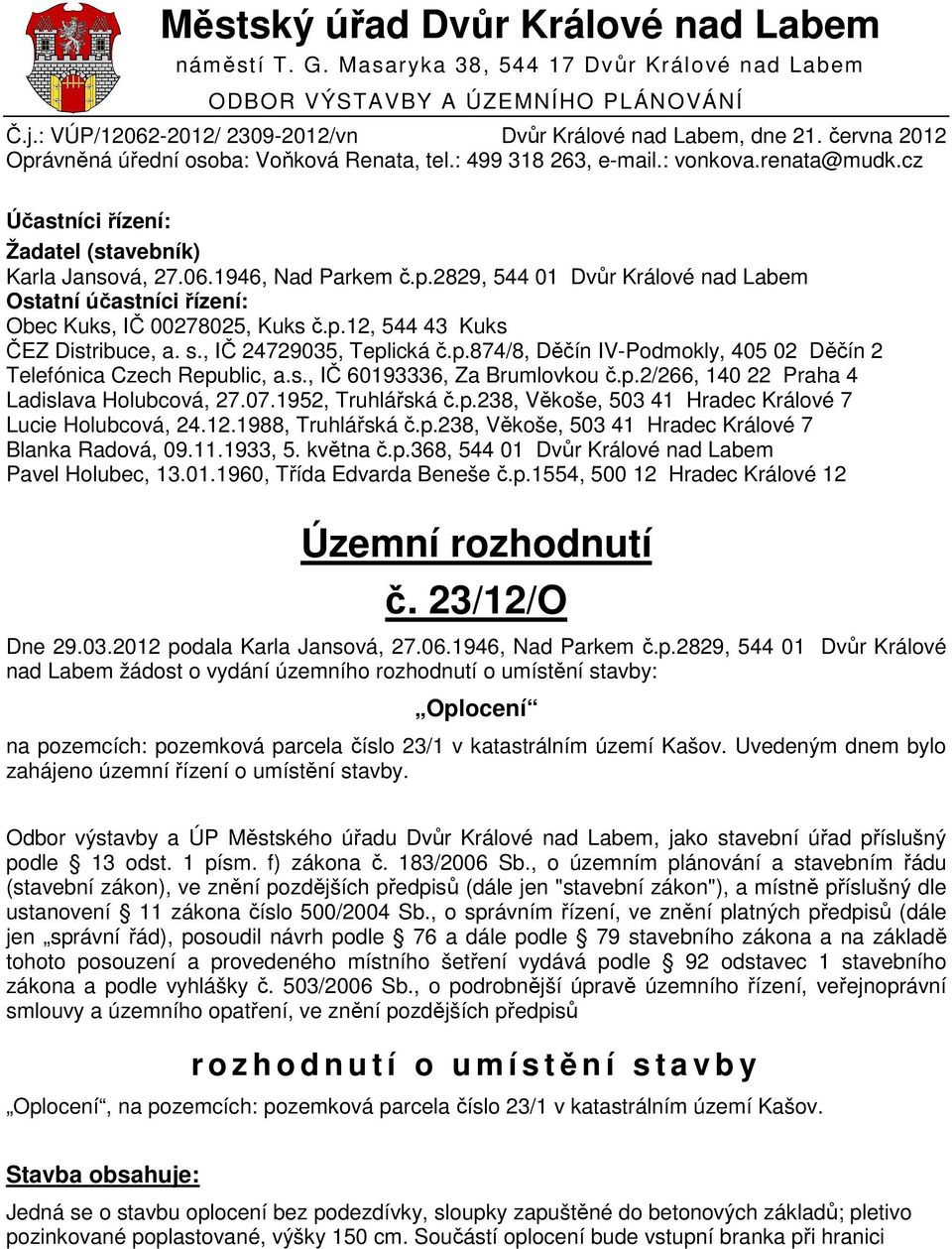 Městský úřad Dvůr Králové nad Labem
náměstí T. G. Masaryka 38, 544 17 Dvůr Králové nad Labem
ODBOR VÝSTAVBY A ÚZEMNÍHO PLÁNOVÁNÍ

Č.j.: VÚP/12062-2012/ 2309-2012/vn Dvůr Králové nad Labem, dne 21. června 2012
Oprávněná úřední osoba: Voňková Renata, tel.: 499 318 263, e-mail.: vonkova.renata@mudk.cz

Účastníci řízení:
Žadatel (stavebník)
Karla Jansová, 27.06.1946, Nad Parkem č.p.2829, 544 01 Dvůr Králové nad Labem
Ostatní účastníci řízení:
Obec Kuks, IČ 00278025, Kuks č.p.12, 544 43 Kuks
ČEZ Distribuce, a. s., IČ 24729035, Teplická č.p.874/8, Děčín IV-Podmokly, 405 02 Děčín 2
Telefónica Czech Republic, a.s., IČ 60193336, Za Brumlovkou č.p.2/266, 140 22 Praha 4
Ladislava Holubcová, 27.07.1952, Truhlářská č.p.238, Věkoše, 503 41 Hradec Králové 7
Lucie Holubcová, 24.12.1988, Truhlářská č.p.238, Věkoše, 503 41 Hradec Králové 7
Blanka Radová, 09.11.1933, 5. května č.p.368, 544 01 Dvůr Králové nad Labem
Pavel Holubec, 13.01.1960, Třída Edvarda Beneše č.p.1554, 500 12 Hradec Králové 12

Územní rozhodnutí
č. 23/12/O

Dne 29.03.2012 podala Karla Jansová, 27.06.1946, Nad Parkem č.p.2829, 544 01 Dvůr Králové nad Labem žádost o vydání územního rozhodnutí o umístění stavby:

„Oplocení“

na pozemcích: pozemková parcela číslo 23/1 v katastrálním území Kašov. Uvedeným dnem bylo zahájeno územní řízení o umístění stavby.

Odbor výstavby a ÚP Městského úřadu Dvůr Králové nad Labem, jako stavební úřad příslušný podle § 13 odst. 1 písm. f) zákona č. 183/2006 Sb., o územním plánování a stavebním řádu (stavební zákon), ve znění pozdějších předpisů (dále jen "stavební zákon"), a místně příslušný dle ustanovení § 11 zákona číslo 500/2004 Sb., o správním řízení, ve znění platných předpisů (dále jen „správní řád), posoudil návrh podle § 76 a dále podle § 79 stavebního zákona a na základě tohoto posouzení a provedeného místního šetření vydává podle § 92 odstavec 1 stavebního zákona a podle vyhlášky č. 503/2006 Sb., o podrobnější úpravě územního řízení, veřejnoprávní smlouvy a územního opatření, ve znění pozdějších předpisů

rozhodnutí o umístění stavby

„Oplocení“, na pozemcích: pozemková parcela číslo 23/1 v katastrálním území Kašov.

Stavba obsahuje:

Jedná se o stavbu oplocení bez podezdívky, sloupky zapuštěné do betonových základů; pletivo pozinkované poplastované, výšky 150 cm. Součástí oplocení bude vstupní branka při hranici